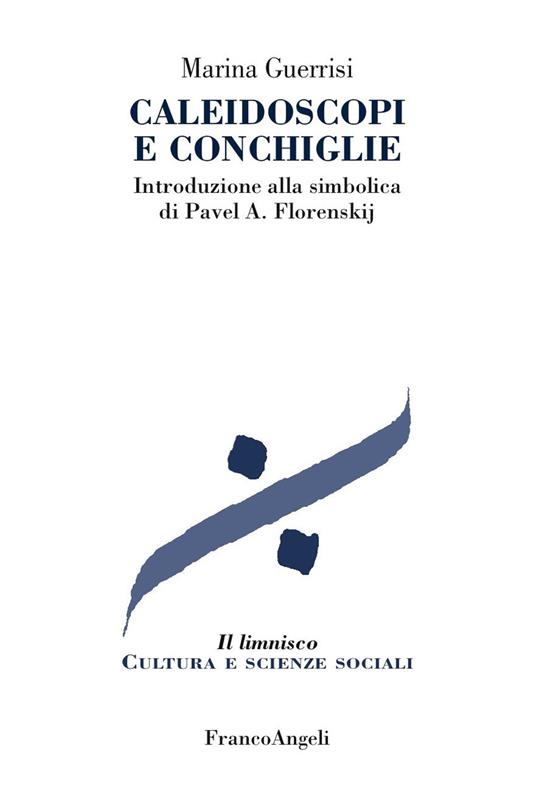 Marina Guerrisi

CALEIDOSCOPI E CONCHIGLIE

Introduzione alla simbolica di Pavel A. Florenskij

Il limnisco
CULTURA E SCIENZE SOCIALI

FrancoAngeli